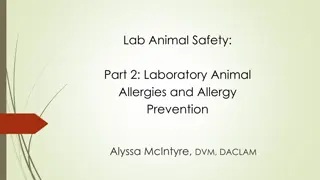 Lab Animal Safety:

Part 2: Laboratory Animal Allergies and Allergy Prevention

Alyssa McIntyre, DVM, DACLAM